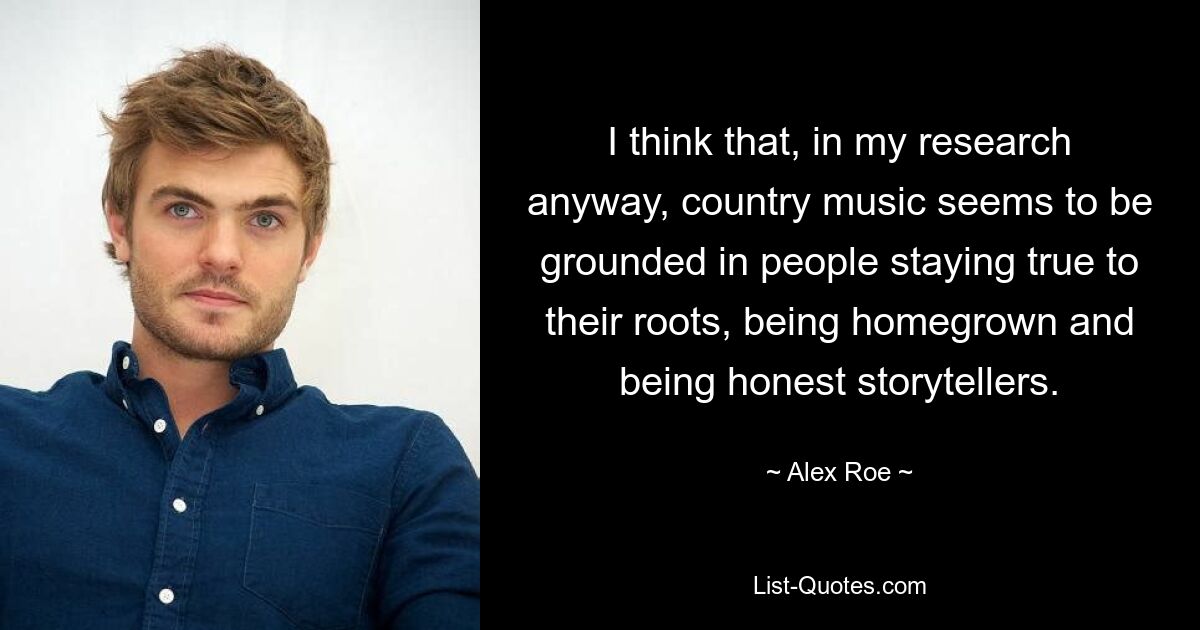 I think that, in my research anyway, country music seems to be grounded in people staying true to their roots, being homegrown and being honest storytellers.

~ Alex Roe ~

List-Quotes.com